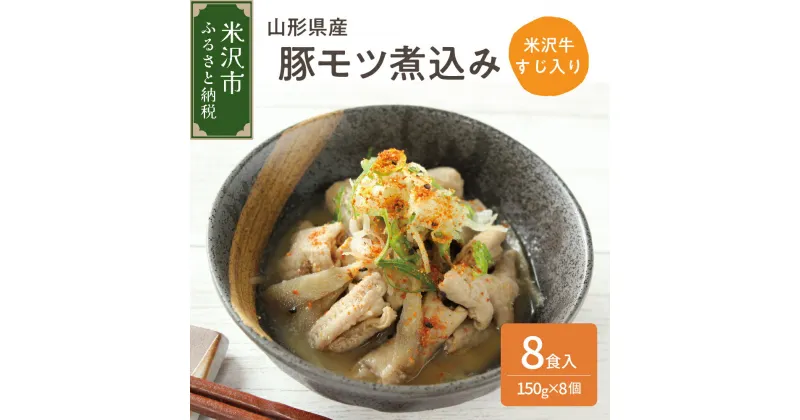 米沢市
ふるさと納税

山形県産
豚モツ煮込み

米沢牛
すじ入り

8食入
150g×8個